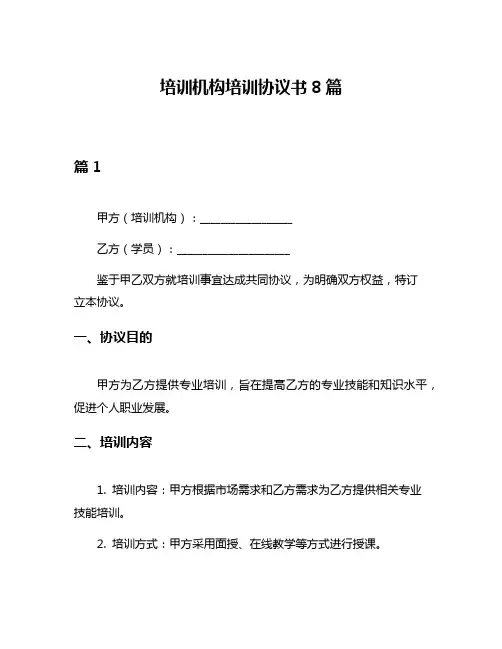 培训机构培训协议书 8 篇

篇 1

甲方（培训机构）：________________

乙方（学员）：____________________

鉴于甲乙双方就培训事宜达成共同协议，为明确双方权益，特订立本协议。

一、协议目的

甲方为乙方提供专业培训，旨在提高乙方的专业技能和知识水平，促进个人职业发展。

二、培训内容

1. 培训内容：甲方根据市场需求和乙方需求为乙方提供相关专业技能培训。

2. 培训方式：甲方采用面授、在线教学等方式进行授课。